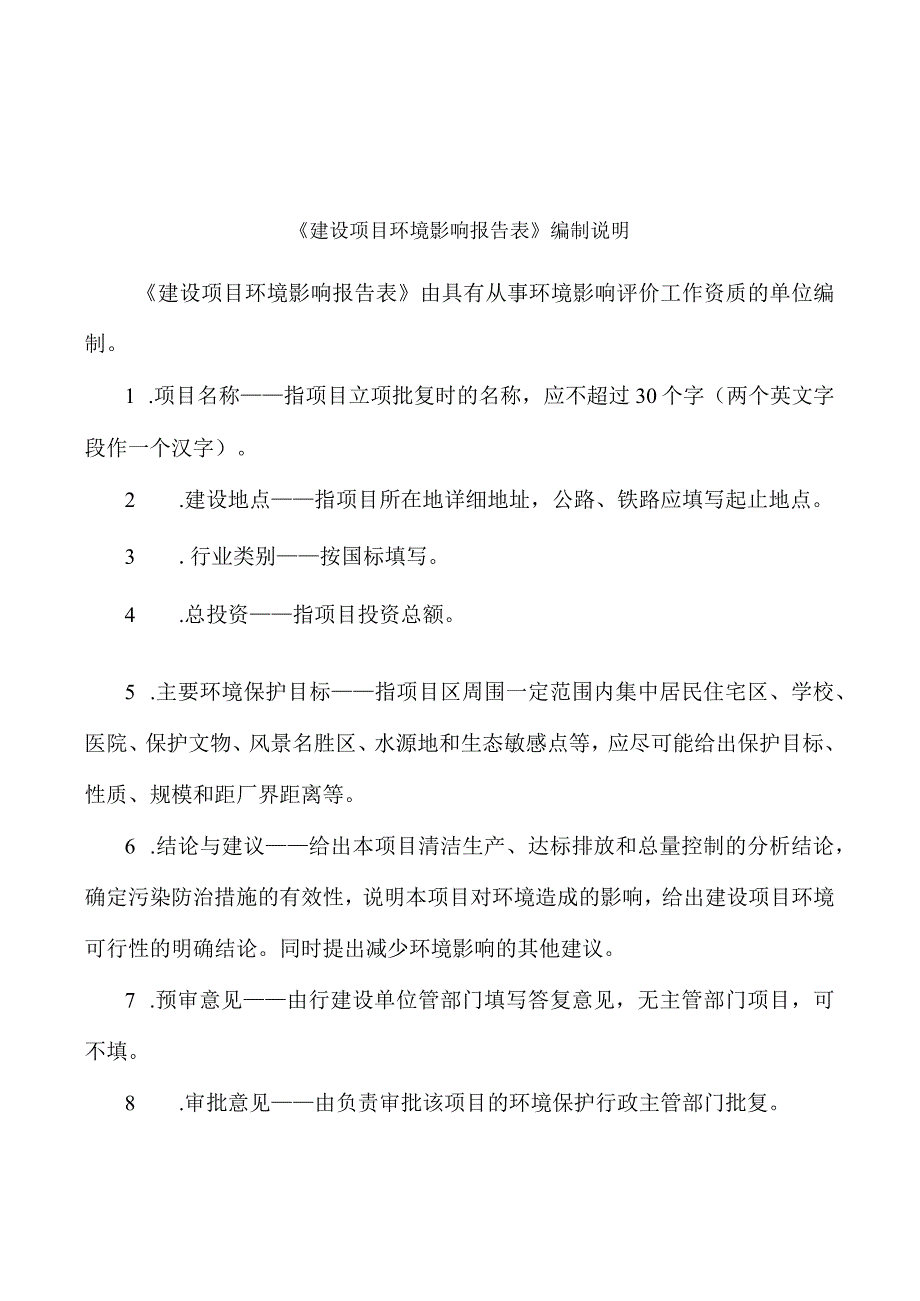 《建设项目环境影响报告表》编制说明

《建设项目环境影响报告表》由具有从事环境影响评价工作资质的单位编制。

1 .项目名称——指项目立项批复时的名称，应不超过30个字（两个英文字段作一个汉字）。

2 .建设地点——指项目所在地详细地址，公路、铁路应填写起止地点。

3 . 行业类别——按国标填写。

4 .总投资——指项目投资总额。

5 .主要环境保护目标——指项目区周围一定范围内集中居民住宅区、学校、医院、保护文物、风景名胜区、水源地和生态敏感点等，应尽可能给出保护目标、性质、规模和距厂界距离等。

6 .结论与建议——给出本项目清洁生产、达标排放和总量控制的分析结论，确定污染防治措施的有效性，说明本项目对环境造成的影响，给出建设项目环境可行性的明确结论。同时提出减少环境影响的其他建议。

7 .预审意见——由行建设单位管部门填写答复意见，无主管部门项目，可不填。

8 .审批意见——由负责审批该项目的环境保护行政主管部门批复。